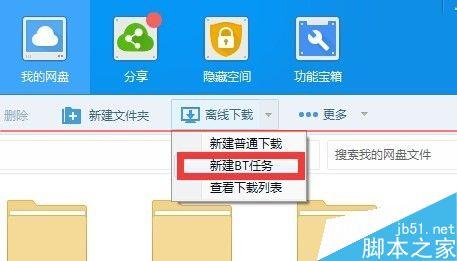 我的网盘
分享
隐藏空间
功能宝箱
删除
新建文件夹
离线下载
更多
新建普通下载
新建BT任务
查看下载列表
搜索我的网盘文件
jb51.net
脚本之家